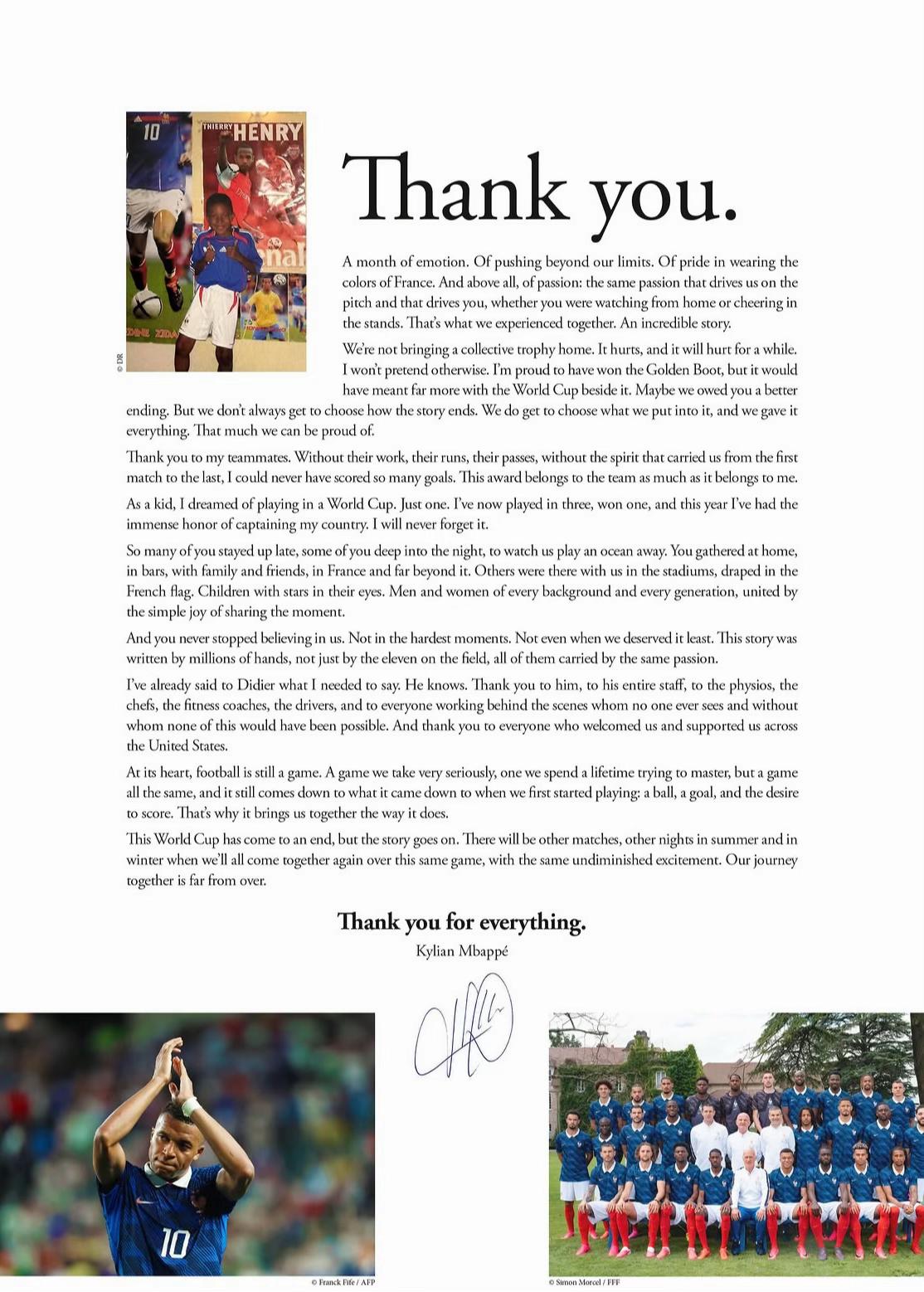 © DR

Thank you.

A month of emotion. Of pushing beyond our limits. Of pride in wearing the colors of France. And above all, of passion: the same passion that drives us on the pitch and that drives you, whether you were watching from home or cheering in the stands. That's what we experienced together. An incredible story.

We're not bringing a collective trophy home. It hurts, and it will hurt for a while. I won't pretend otherwise. I'm proud to have won the Golden Boot, but it would have meant far more with the World Cup beside it. Maybe we owed you a better ending. But we don't always get to choose how the story ends. We do get to choose what we put into it, and we gave it everything. That much we can be proud of.

Thank you to my teammates. Without their work, their runs, their passes, without the spirit that carried us from the first match to the last, I could never have scored so many goals. This award belongs to the team as much as it belongs to me.

As a kid, I dreamed of playing in a World Cup. Just one. I've now played in three, won one, and this year I've had the immense honor of captaining my country. I will never forget it.

So many of you stayed up late, some of you deep into the night, to watch us play an ocean away. You gathered at home, in bars, with family and friends, in France and far beyond it. Others were there with us in the stadiums, draped in the French flag. Children with stars in their eyes. Men and women of every background and every generation, united by the simple joy of sharing the moment.

And you never stopped believing in us. Not in the hardest moments. Not even when we deserved it least. This story was written by millions of hands, not just by the eleven on the field, all of them carried by the same passion.

I've already said to Didier what I needed to say. He knows. Thank you to him, to his entire staff, to the physios, the chefs, the fitness coaches, the drivers, and to everyone working behind the scenes whom no one ever sees and without whom none of this would have been possible. And thank you to everyone who welcomed us and supported us across the United States.

At its heart, football is still a game. A game we take very seriously, one we spend a lifetime trying to master, but a game all the same, and it still comes down to what it came down to when we first started playing: a ball, a goal, and the desire to score. That's why it brings us together the way it does.

This World Cup has come to an end, but the story goes on. There will be other matches, other nights in summer and in winter when we'll all come together again over this same game, with the same undiminished excitement. Our journey together is far from over.

Thank you for everything.
Kylian Mbappé

© Franck Fife / AFP

© Simon Morcel / FFF